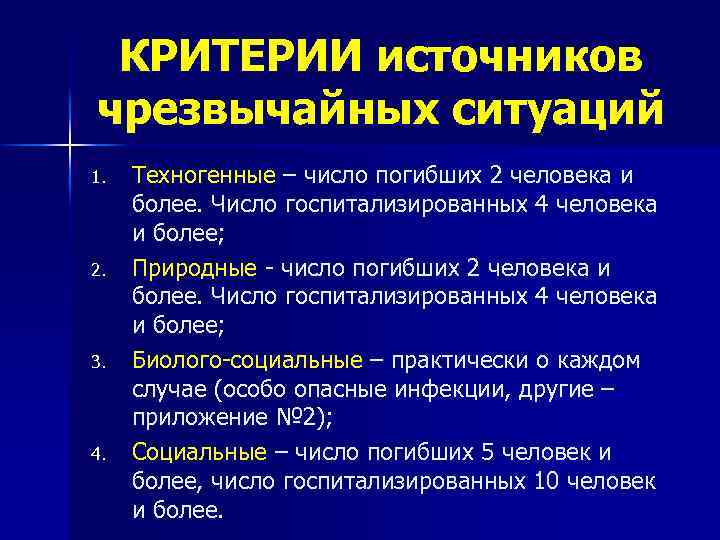 КРИТЕРИИ источников чрезвычайных ситуаций

1. Техногенные – число погибших 2 человека и более. Число госпитализированных 4 человека и более;

2. Природные - число погибших 2 человека и более. Число госпитализированных 4 человека и более;

3. Биолого-социальные – практически о каждом случае (особо опасные инфекции, другие – приложение №2);

4. Социальные – число погибших 5 человек и более, число госпитализированных 10 человек и более.